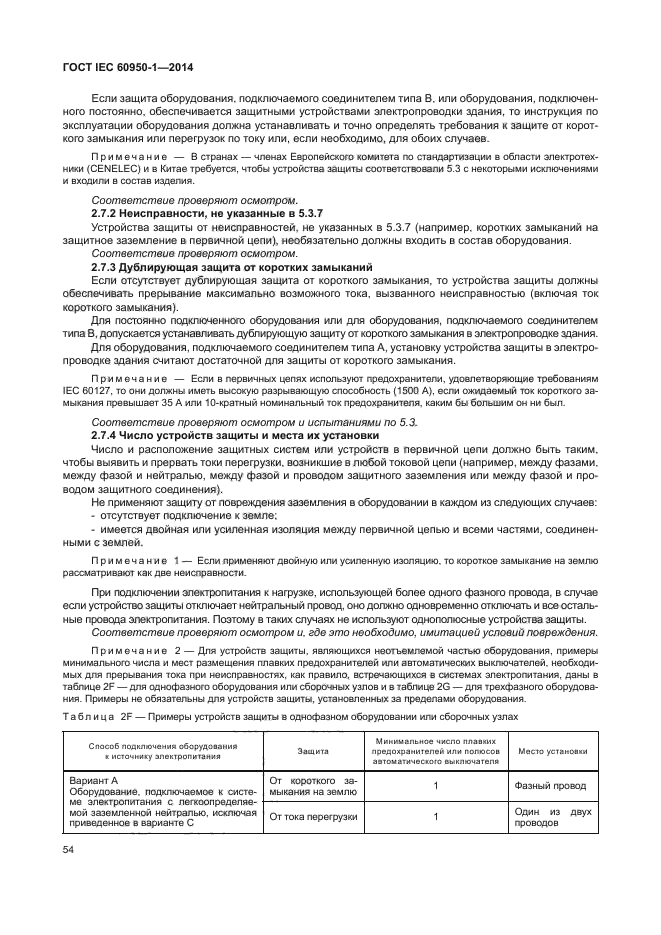 ГОСТ IEC 60950-1—2014

Если защита оборудования, подключаемого соединителем типа В, или оборудования, подключенного постоянно, обеспечивается защитными устройствами электропроводки здания, то инструкция по эксплуатации оборудования должна устанавливать и точно определять требования к защите от короткого замыкания или перегрузок по току или, если необходимо, для обоих случаев.

Примечание — В странах — членах Европейского комитета по стандартизации в области электротехники (CENELEC) и в Китае требуется, чтобы устройства защиты соответствовали 5.3 с некоторыми исключениями и входили в состав изделия.

Соответствие проверяют осмотром.

2.7.2 Неисправности, не указанные в 5.3.7

Устройства защиты от неисправностей, не указанных в 5.3.7 (например, коротких замыканий на защитное заземление в первичной цепи), необязательно должны входить в состав оборудования.

Соответствие проверяют осмотром.

2.7.3 Дублирующая защита от коротких замыканий

Если отсутствует дублирующая защита от короткого замыкания, то устройства защиты должны обеспечивать прерывание максимально возможного тока, вызванного неисправностью (включая ток короткого замыкания).

Для постоянно подключенного оборудования или для оборудования, подключаемого соединителем типа В, допускается устанавливать дублирующую защиту от короткого замыкания в электропроводке здания.

Для оборудования, подключаемого соединителем типа А, установку устройства защиты в электропроводке здания считают достаточной для защиты от короткого замыкания.

Примечание — Если в первичных цепях используют предохранители, удовлетворяющие требованиям IEC 60127, то они должны иметь высокую разрывающую способность (1500 А), если ожидаемый ток короткого замыкания превышает 35 А или 10-кратный номинальный ток предохранителя, каким бы большим он ни был.

Соответствие проверяют осмотром и испытаниями по 5.3.

2.7.4 Число устройств защиты и места их установки

Число и расположение защитных систем или устройств в первичной цепи должно быть таким, чтобы выявить и прервать токи перегрузки, возникшие в любой токовой цепи (например, между фазами, между фазой и нейтралью, между фазой и проводом защитного заземления или между фазой и проводом защитного соединения).

Не применяют защиту от повреждения заземления в оборудовании в каждом из следующих случаев:
- отсутствует подключение к земле;
- имеется двойная или усиленная изоляция между первичной цепью и всеми частями, соединенными с землей.

Примечание 1 — Если применяют двойную или усиленную изоляцию, то короткое замыкание на землю рассматривают как две неисправности.

При подключении электропитания к нагрузке, использующей более одного фазного провода, в случае если устройство защиты отключает нейтральный провод, оно должно одновременно отключать и все остальные провода электропитания. Поэтому в таких случаях не используют однополюсные устройства защиты.

Соответствие проверяют осмотром и, где это необходимо, имитацией условий повреждения.

Примечание 2 — Для устройств защиты, являющихся неотъемлемой частью оборудования, примеры минимального числа и мест размещения плавких предохранителей или автоматических выключателей, необходимых для прерывания тока при неисправностях, как правило, встречающихся в системах электропитания, даны в таблице 2F — для однофазного оборудования или сборочных узлов и в таблице 2G — для трехфазного оборудования. Примеры не обязательны для устройств защиты, установленных за пределами оборудования.

Таблица 2F — Примеры устройств защиты в однофазном оборудовании или сборочных узлах

| Способ подключения оборудования к источнику электропитания | Защита | Минимальное число плавких предохранителей или полюсов автоматического выключателя | Место установки |
|---|---|---|---|
| Вариант А Оборудование, подключаемое к системе электропитания с легкоопределяемой заземленной нейтралью, исключая приведенное в варианте С | От короткого замыкания на землю | 1 | Фазный провод |
| | От тока перегрузки | 1 | Один из двух проводов |

54